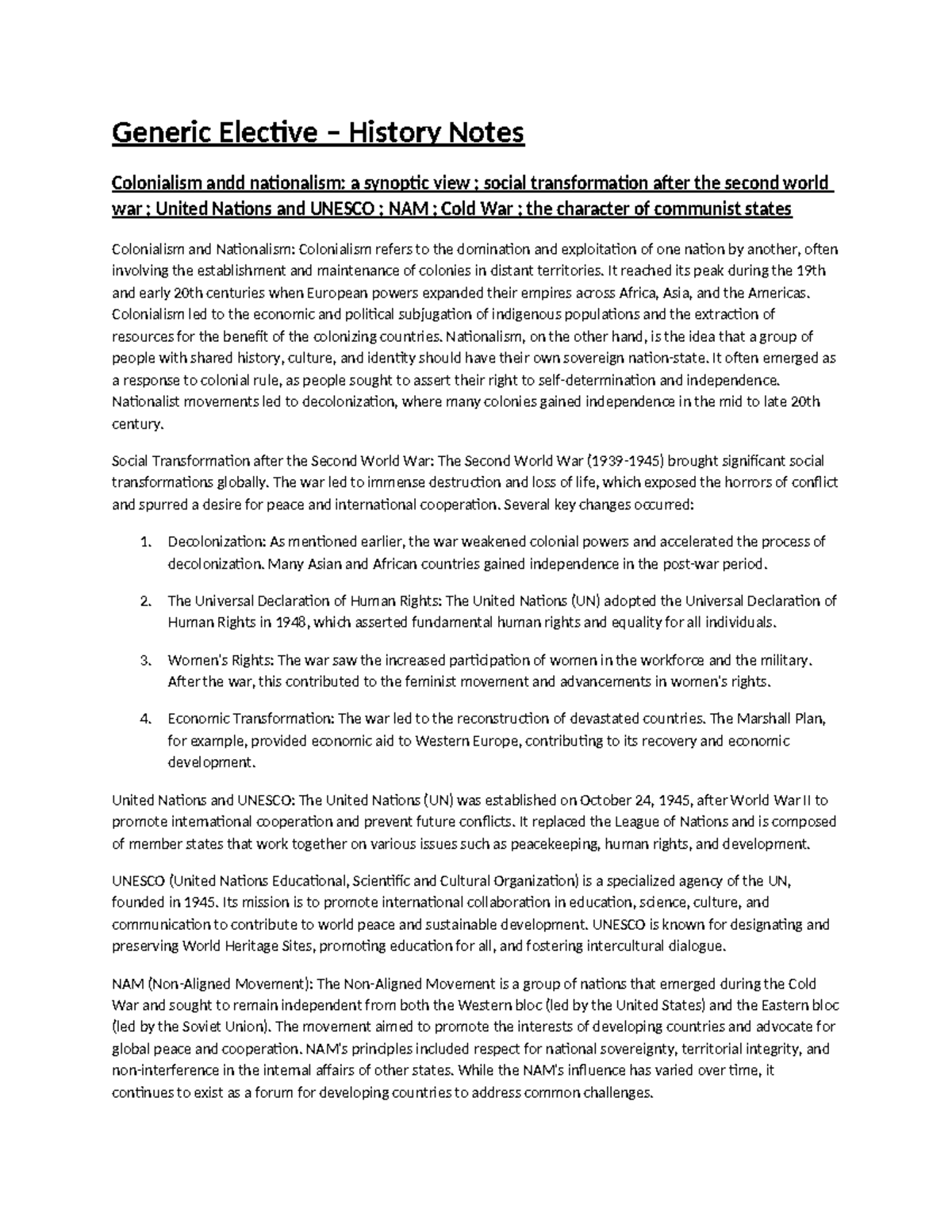 Generic Elective – History Notes

Colonialism andd nationalism: a synoptic view ; social transformation after the second world war ; United Nations and UNESCO ; NAM ; Cold War ; the character of communist states

Colonialism and Nationalism: Colonialism refers to the domination and exploitation of one nation by another, often involving the establishment and maintenance of colonies in distant territories. It reached its peak during the 19th and early 20th centuries when European powers expanded their empires across Africa, Asia, and the Americas. Colonialism led to the economic and political subjugation of indigenous populations and the extraction of resources for the benefit of the colonizing countries. Nationalism, on the other hand, is the idea that a group of people with shared history, culture, and identity should have their own sovereign nation-state. It often emerged as a response to colonial rule, as people sought to assert their right to self-determination and independence. Nationalist movements led to decolonization, where many colonies gained independence in the mid to late 20th century.

Social Transformation after the Second World War: The Second World War (1939-1945) brought significant social transformations globally. The war led to immense destruction and loss of life, which exposed the horrors of conflict and spurred a desire for peace and international cooperation. Several key changes occurred:

1. Decolonization: As mentioned earlier, the war weakened colonial powers and accelerated the process of decolonization. Many Asian and African countries gained independence in the post-war period.

2. The Universal Declaration of Human Rights: The United Nations (UN) adopted the Universal Declaration of Human Rights in 1948, which asserted fundamental human rights and equality for all individuals.

3. Women's Rights: The war saw the increased participation of women in the workforce and the military. After the war, this contributed to the feminist movement and advancements in women's rights.

4. Economic Transformation: The war led to the reconstruction of devastated countries. The Marshall Plan, for example, provided economic aid to Western Europe, contributing to its recovery and economic development.

United Nations and UNESCO: The United Nations (UN) was established on October 24, 1945, after World War II to promote international cooperation and prevent future conflicts. It replaced the League of Nations and is composed of member states that work together on various issues such as peacekeeping, human rights, and development.

UNESCO (United Nations Educational, Scientific and Cultural Organization) is a specialized agency of the UN, founded in 1945. Its mission is to promote international collaboration in education, science, culture, and communication to contribute to world peace and sustainable development. UNESCO is known for designating and preserving World Heritage Sites, promoting education for all, and fostering intercultural dialogue.

NAM (Non-Aligned Movement): The Non-Aligned Movement is a group of nations that emerged during the Cold War and sought to remain independent from both the Western bloc (led by the United States) and the Eastern bloc (led by the Soviet Union). The movement aimed to promote the interests of developing countries and advocate for global peace and cooperation. NAM's principles included respect for national sovereignty, territorial integrity, and non-interference in the internal affairs of other states. While the NAM's influence has varied over time, it continues to exist as a forum for developing countries to address common challenges.